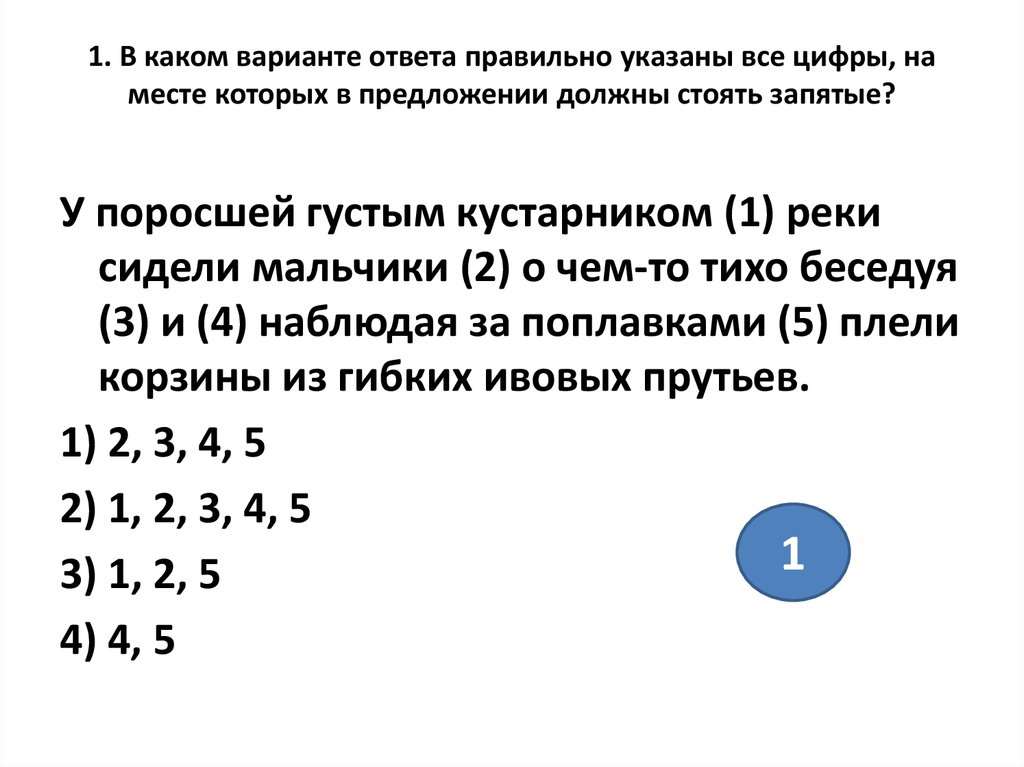 1. В каком варианте ответа правильно указаны все цифры, на месте которых в предложении должны стоять запятые?

У поросшей густым кустарником (1) реки сидели мальчики (2) о чем-то тихо беседуя (3) и (4) наблюдая за поплавками (5) плели корзины из гибких ивовых прутьев.

1) 2, 3, 4, 5

2) 1, 2, 3, 4, 5

3) 1, 2, 5

4) 4, 5

1